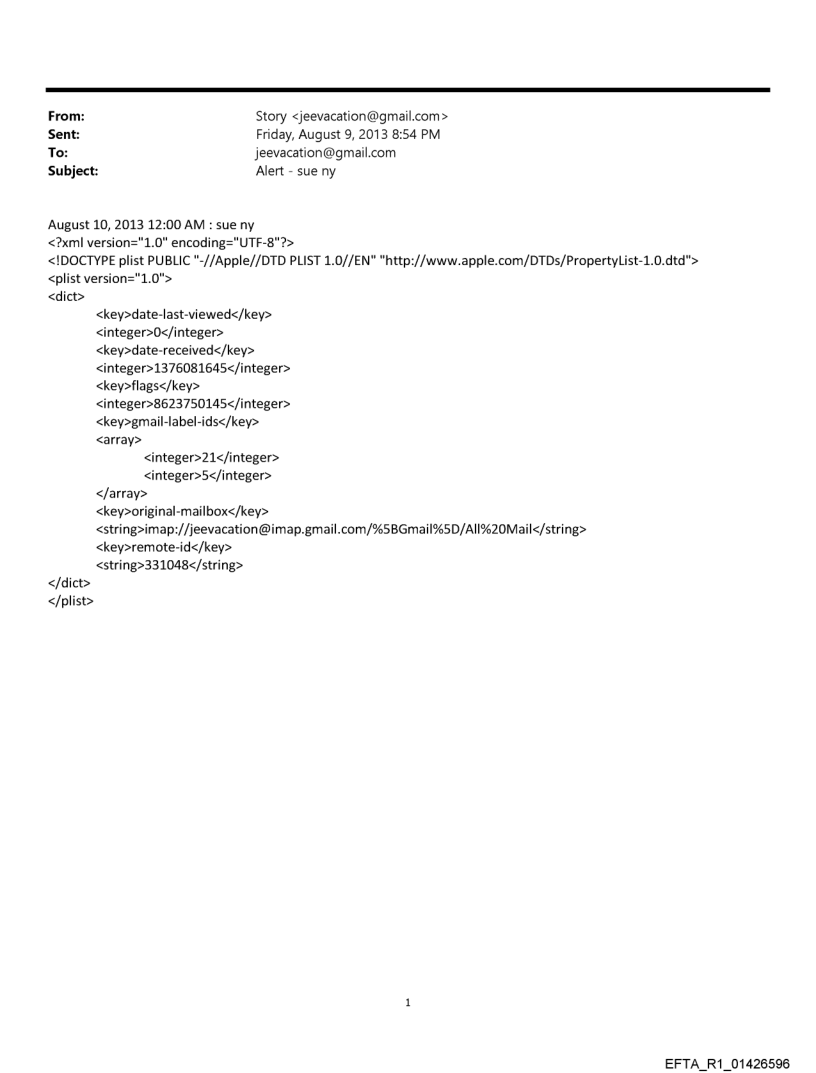 From: Story <jeevacation@gmail.com>
Sent: Friday, August 9, 2013 8:54 PM
To: jeevacation@gmail.com
Subject: Alert - sue ny

August 10, 2013 12:00 AM : sue ny
<?xml version="1.0" encoding="UTF-8"?>
<!DOCTYPE plist PUBLIC "-//Apple//DTD PLIST 1.0//EN" "http://www.apple.com/DTDs/PropertyList-1.0.dtd">
<plist version="1.0">
<dict>
<key>date-last-viewed</key>
<integer>0</integer>
<key>date-received</key>
<integer>1376081645</integer>
<key>flags</key>
<integer>8623750145</integer>
<key>gmail-label-ids</key>
<array>
<integer>21</integer>
<integer>5</integer>
</array>
<key>original-mailbox</key>
<string>imap://jeevacation@imap.gmail.com/%5BGmail%5D/All%20Mail</string>
<key>remote-id</key>
<string>331048</string>
</dict>
</plist>

1

EFTA_R1_01426596